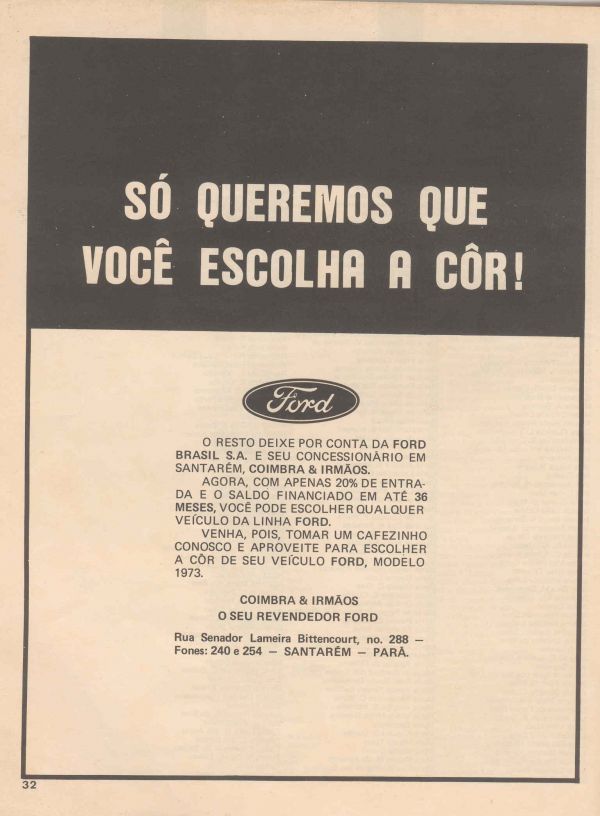 SÓ QUEREMOS QUE VOCÊ ESCOLHA A CÔR!

Ford

O RESTO DEIXE POR CONTA DA FORD BRASIL S.A. E SEU CONCESSIONÁRIO EM SANTARÉM, COIMBRA & IRMÃOS.

AGORA, COM APENAS 20% DE ENTRADA E O SALDO FINANCIADO EM ATÉ 36 MESES, VOCÊ PODE ESCOLHER QUALQUER VEÍCULO DA LINHA FORD.

VENHA, POIS, TOMAR UM CAFEZINHO CONOSCO E APROVEITE PARA ESCOLHER A CÔR DE SEU VEÍCULO FORD, MODELO 1973.

COIMBRA & IRMÃOS
O SEU REVENDEDOR FORD

Rua Senador Lameira Bittencourt, no. 288 — Fones: 240 e 254 — SANTARÉM — PARÁ.

32